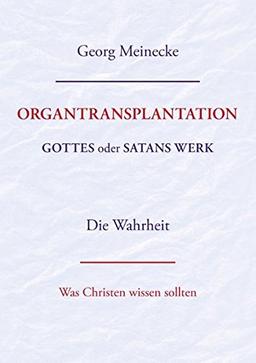 Georg Meinecke

ORGANTRANSPLANTATION

GOTTES oder SATANS WERK

Die Wahrheit

Was Christen wissen sollten